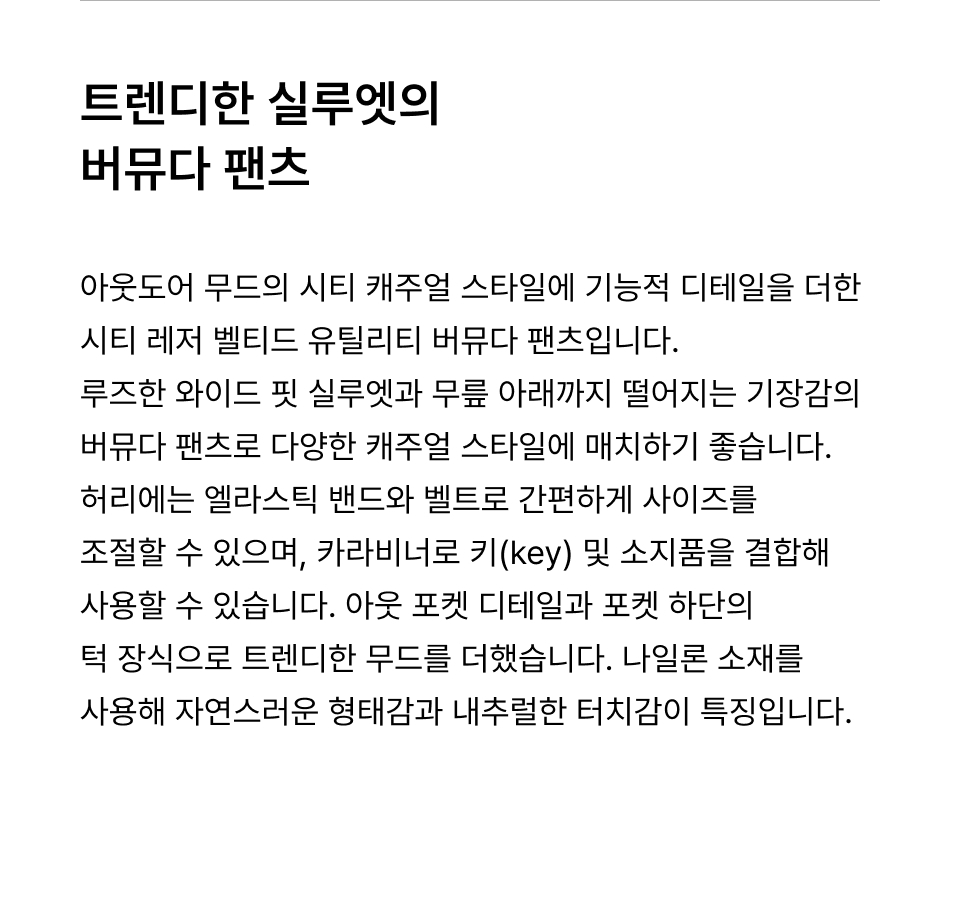 트렌디한 실루엣의
버뮤다 팬츠

아웃도어 무드의 시티 캐주얼 스타일에 기능적 디테일을 더한 시티 레저 벨티드 유틸리티 버뮤다 팬츠입니다.
루즈한 와이드 핏 실루엣과 무릎 아래까지 떨어지는 기장감의 버뮤다 팬츠로 다양한 캐주얼 스타일에 매치하기 좋습니다.
허리에는 엘라스틱 밴드와 벨트로 간편하게 사이즈를 조절할 수 있으며, 카라비너로 키(key) 및 소지품을 결합해 사용할 수 있습니다. 아웃 포켓 디테일과 포켓 하단의 턱 장식으로 트렌디한 무드를 더했습니다. 나일론 소재를 사용해 자연스러운 형태감과 내추럴한 터치감이 특징입니다.